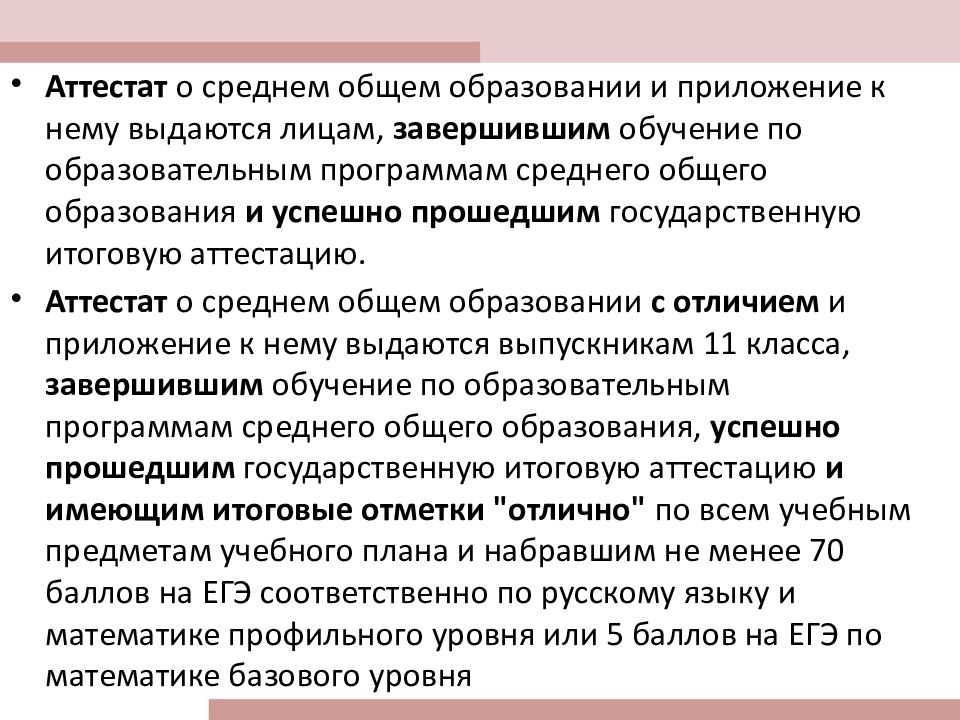 • Аттестат о среднем общем образовании и приложение к нему выдаются лицам, завершившим обучение по образовательным программам среднего общего образования и успешно прошедшим государственную итоговую аттестацию.

• Аттестат о среднем общем образовании с отличием и приложение к нему выдаются выпускникам 11 класса, завершившим обучение по образовательным программам среднего общего образования, успешно прошедшим государственную итоговую аттестацию и имеющим итоговые отметки "отлично" по всем учебным предметам учебного плана и набравшим не менее 70 баллов на ЕГЭ соответственно по русскому языку и математике профильного уровня или 5 баллов на ЕГЭ по математике базового уровня